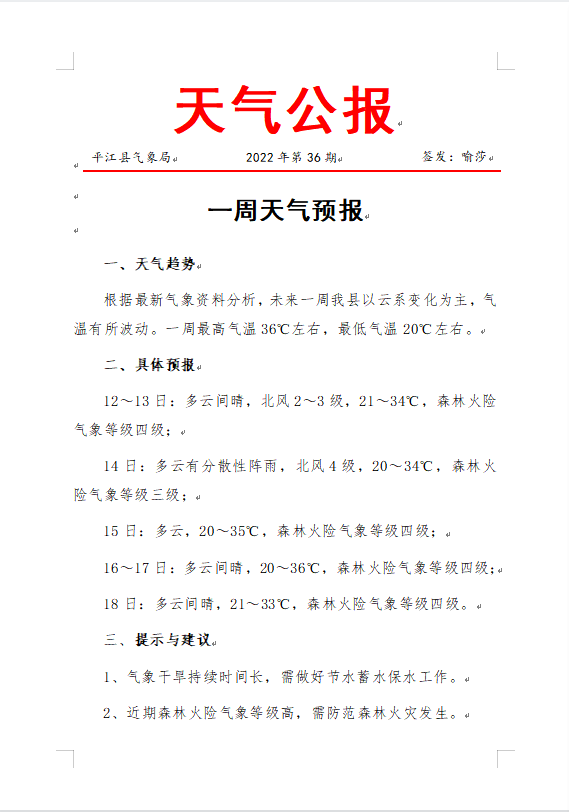 天气公报

平江县气象局　　2022年第36期　　签发：喻莎

一周天气预报

一、天气趋势

根据最新气象资料分析，未来一周我县以云系变化为主，气温有所波动。一周最高气温36℃左右，最低气温20℃左右。

二、具体预报

12～13日：多云间晴，北风2～3级，21～34℃，森林火险气象等级四级；

14日：多云有分散性阵雨，北风4级，20～34℃，森林火险气象等级三级；

15日：多云，20～35℃，森林火险气象等级四级；

16～17日：多云间晴，20～36℃，森林火险气象等级四级；

18日：多云间晴，21～33℃，森林火险气象等级四级。

三、提示与建议

1、气象干旱持续时间长，需做好节水蓄水保水工作。

2、近期森林火险气象等级高，需防范森林火灾发生。